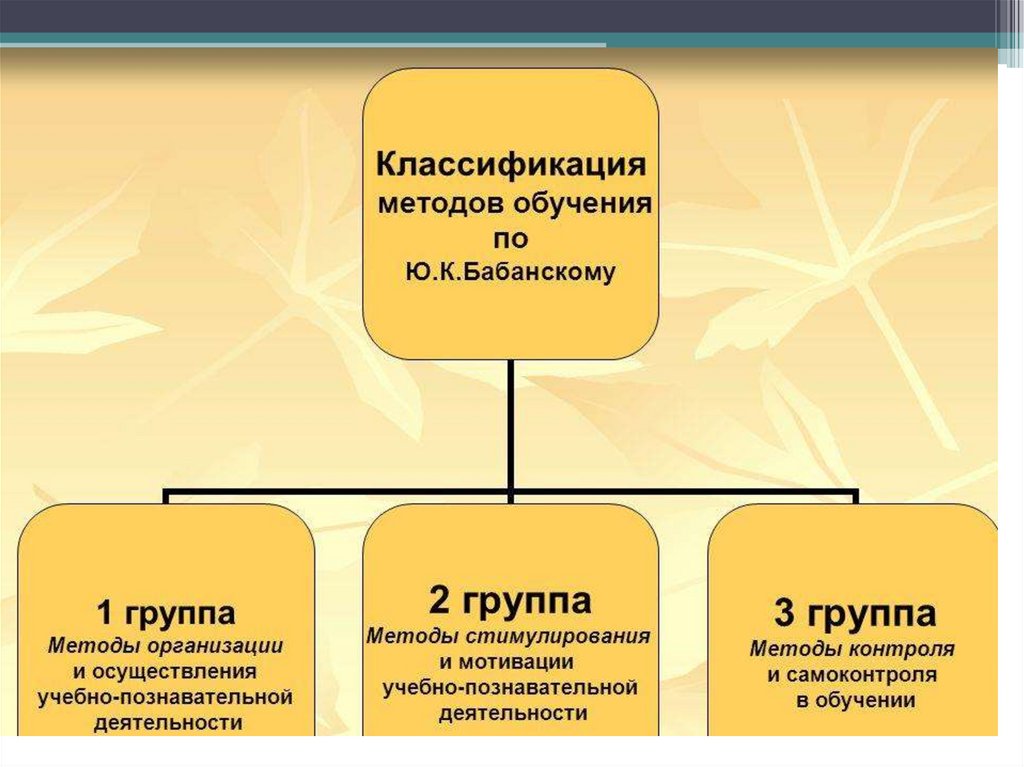 Классификация методов обучения по Ю.К.Бабанскому

1 группа
Методы организации и осуществления учебно-познавательной деятельности

2 группа
Методы стимулирования и мотивации учебно-познавательной деятельности

3 группа
Методы контроля и самоконтроля в обучении